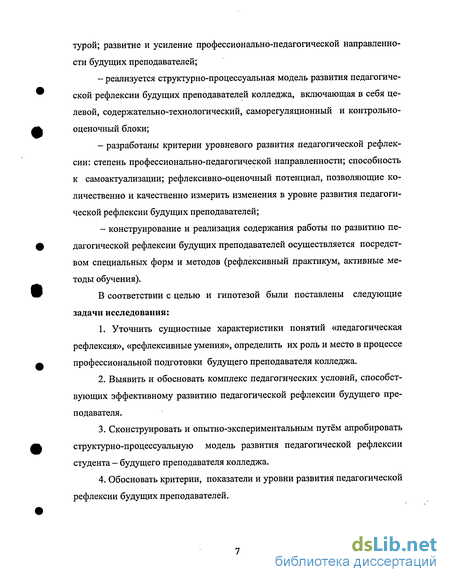 турой; развитие и усиление профессионально-педагогической направленности будущих преподавателей;

– реализуется структурно-процессуальная модель развития педагогической рефлексии будущих преподавателей колледжа, включающая в себя целевой, содержательно-технологический, саморегуляционный и контрольно-оценочный блоки;

– разработаны критерии уровневого развития педагогической рефлексии: степень профессионально-педагогической направленности; способность к самоактуализации; рефлексивно-оценочный потенциал, позволяющие количественно и качественно измерить изменения в уровне развития педагогической рефлексии будущих преподавателей;

– конструирование и реализация содержания работы по развитию педагогической рефлексии будущих преподавателей осуществляется посредством специальных форм и методов (рефлексивный практикум, активные методы обучения).

В соответствии с целью и гипотезой были поставлены следующие **задачи исследования:**

1. Уточнить сущностные характеристики понятий «педагогическая рефлексия», «рефлексивные умения», определить их роль и место в процессе профессиональной подготовки будущего преподавателя колледжа.

2. Выявить и обосновать комплекс педагогических условий, способствующих эффективному развитию педагогической рефлексии будущего преподавателя.

3. Сконструировать и опытно-экспериментальным путём апробировать структурно-процессуальную модель развития педагогической рефлексии студента – будущего преподавателя колледжа.

4. Обосновать критерии, показатели и уровни развития педагогической рефлексии будущих преподавателей.

7

dsLib.net
библиотека диссертаций